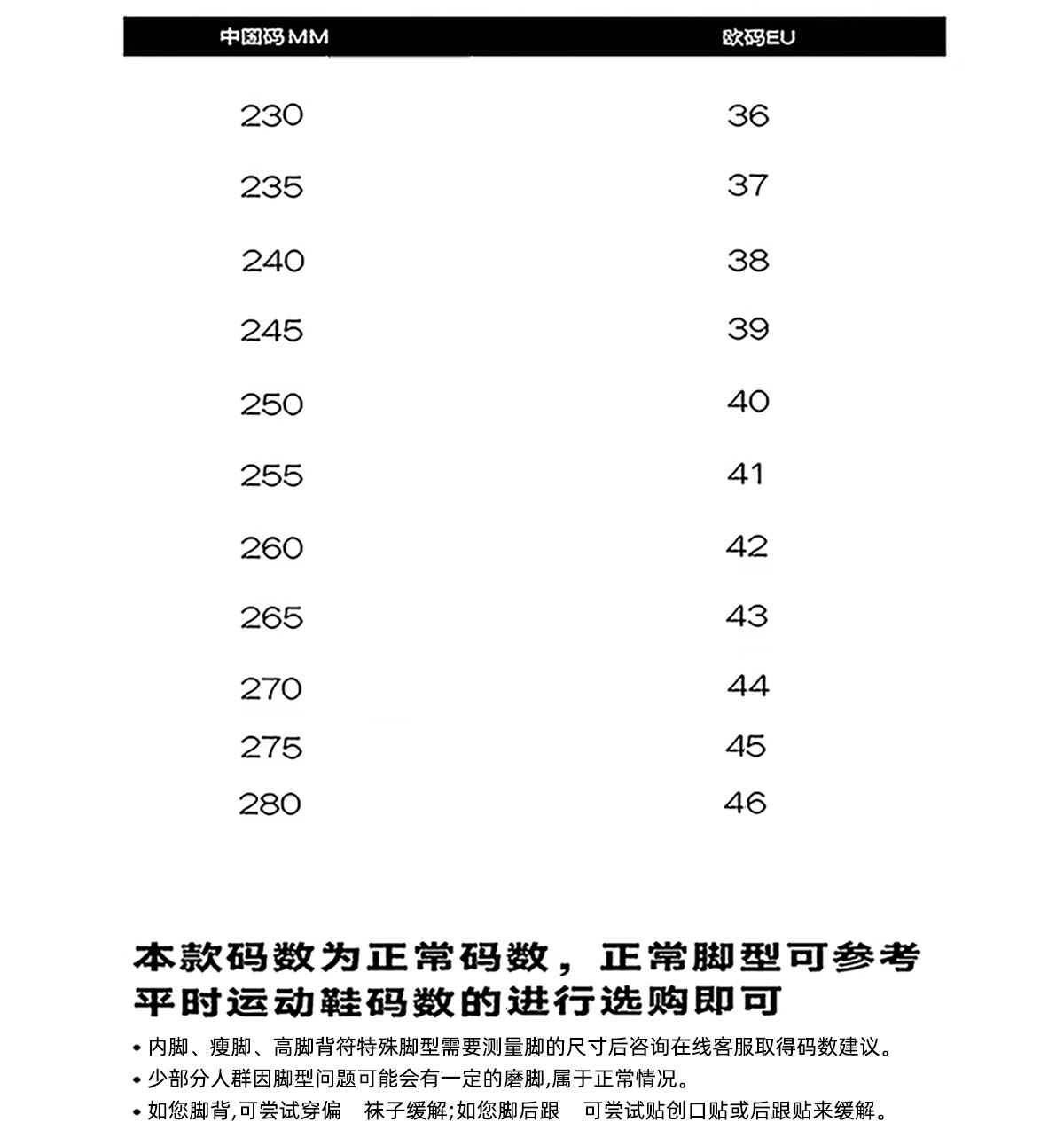 | 中国码MM | 欧码EU |
|---|---|
| 230 | 36 |
| 235 | 37 |
| 240 | 38 |
| 245 | 39 |
| 250 | 40 |
| 255 | 41 |
| 260 | 42 |
| 265 | 43 |
| 270 | 44 |
| 275 | 45 |
| 280 | 46 |

本款码数为正常码数，正常脚型可参考平时运动鞋码数的进行选购即可

• 内脚、瘦脚、高脚背符特殊脚型需要测量脚的尺寸后咨询在线客服取得码数建议。
• 少部分人群因脚型问题可能会有一定的磨脚,属于正常情况。
• 如您脚背,可尝试穿偏 袜子缓解;如您脚后跟 可尝试贴创口贴或后跟贴来缓解。